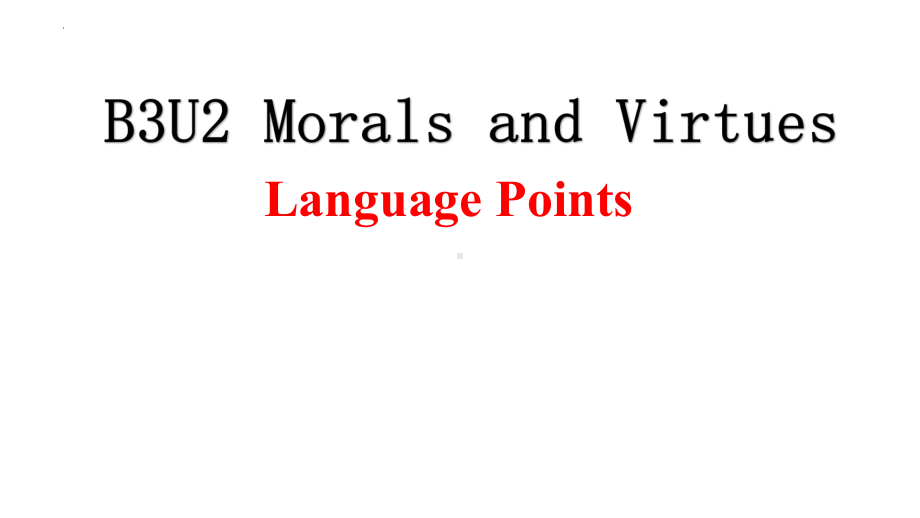 B3U2 Morals and Virtues

Language Points